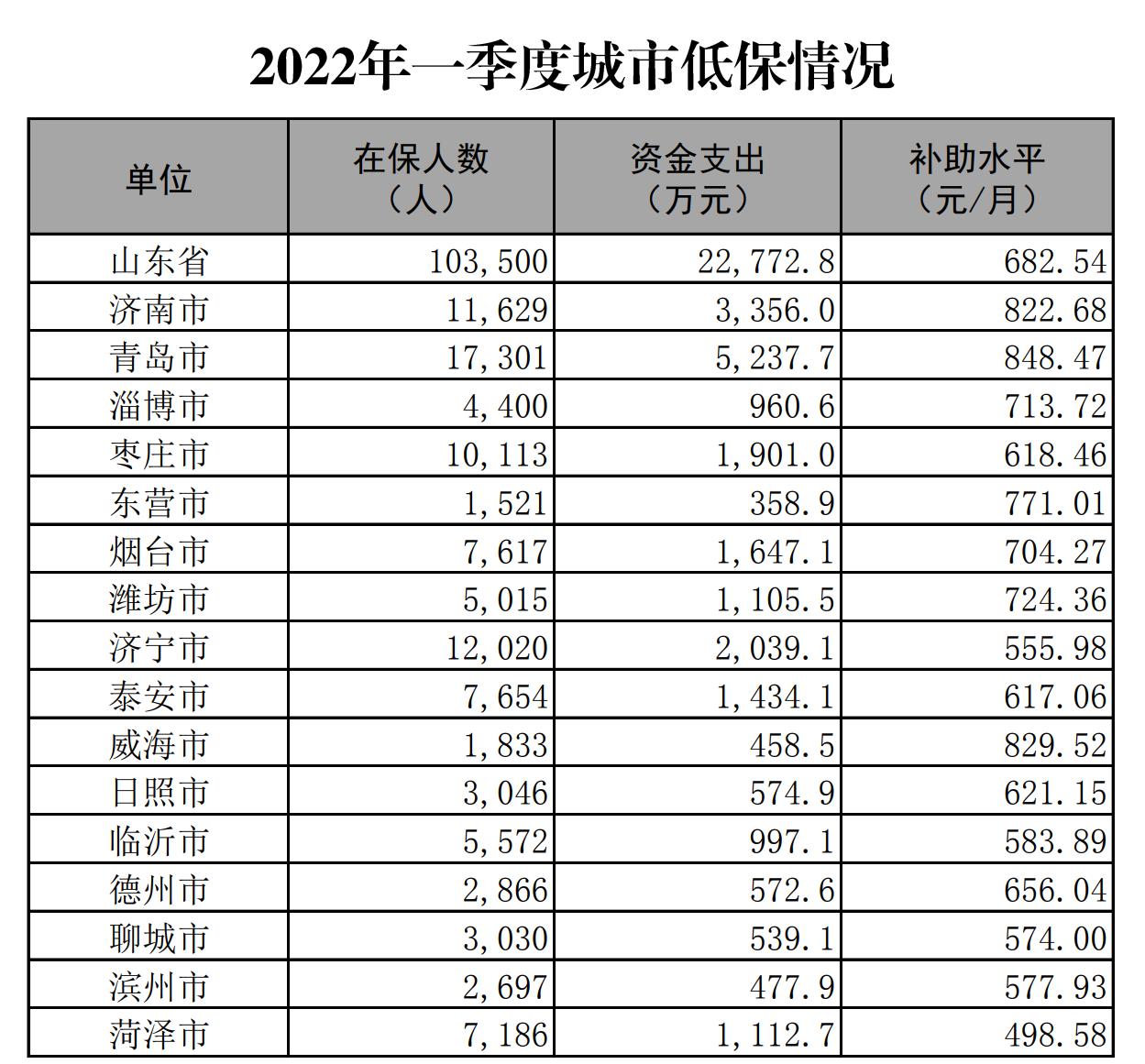 2022年一季度城市低保情况

| 单位 | 在保人数（人） | 资金支出（万元） | 补助水平（元/月） |
|---|---|---|---|
| 山东省 | 103,500 | 22,772.8 | 682.54 |
| 济南市 | 11,629 | 3,356.0 | 822.68 |
| 青岛市 | 17,301 | 5,237.7 | 848.47 |
| 淄博市 | 4,400 | 960.6 | 713.72 |
| 枣庄市 | 10,113 | 1,901.0 | 618.46 |
| 东营市 | 1,521 | 358.9 | 771.01 |
| 烟台市 | 7,617 | 1,647.1 | 704.27 |
| 潍坊市 | 5,015 | 1,105.5 | 724.36 |
| 济宁市 | 12,020 | 2,039.1 | 555.98 |
| 泰安市 | 7,654 | 1,434.1 | 617.06 |
| 威海市 | 1,833 | 458.5 | 829.52 |
| 日照市 | 3,046 | 574.9 | 621.15 |
| 临沂市 | 5,572 | 997.1 | 583.89 |
| 德州市 | 2,866 | 572.6 | 656.04 |
| 聊城市 | 3,030 | 539.1 | 574.00 |
| 滨州市 | 2,697 | 477.9 | 577.93 |
| 菏泽市 | 7,186 | 1,112.7 | 498.58 |